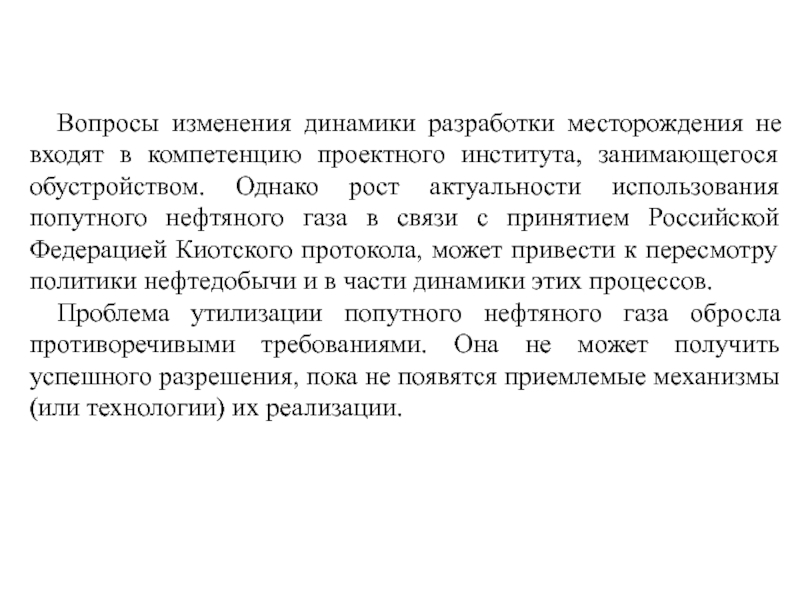 Вопросы изменения динамики разработки месторождения не входят в компетенцию проектного института, занимающегося обустройством. Однако рост актуальности использования попутного нефтяного газа в связи с принятием Российской Федерацией Киотского протокола, может привести к пересмотру политики нефтедобычи и в части динамики этих процессов.

Проблема утилизации попутного нефтяного газа обросла противоречивыми требованиями. Она не может получить успешного разрешения, пока не появятся приемлемые механизмы (или технологии) их реализации.